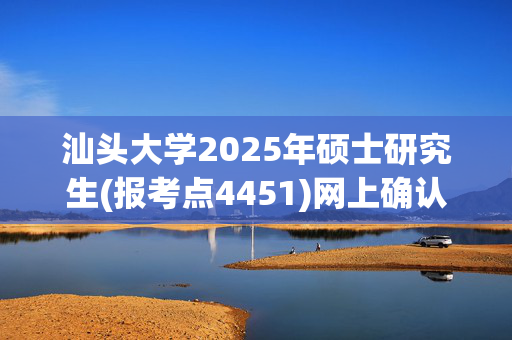 汕头大学2025年硕士研究生(报考点4451)网上确认